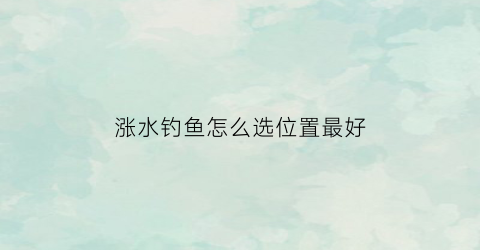 涨水钓鱼怎么选位置最好